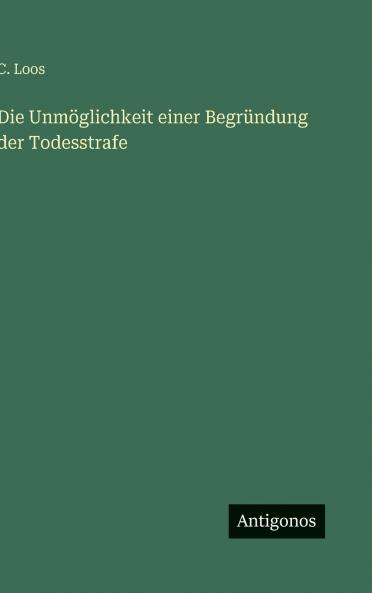 C. Loos

Die Unmöglichkeit einer Begründung der Todesstrafe

Antigonos